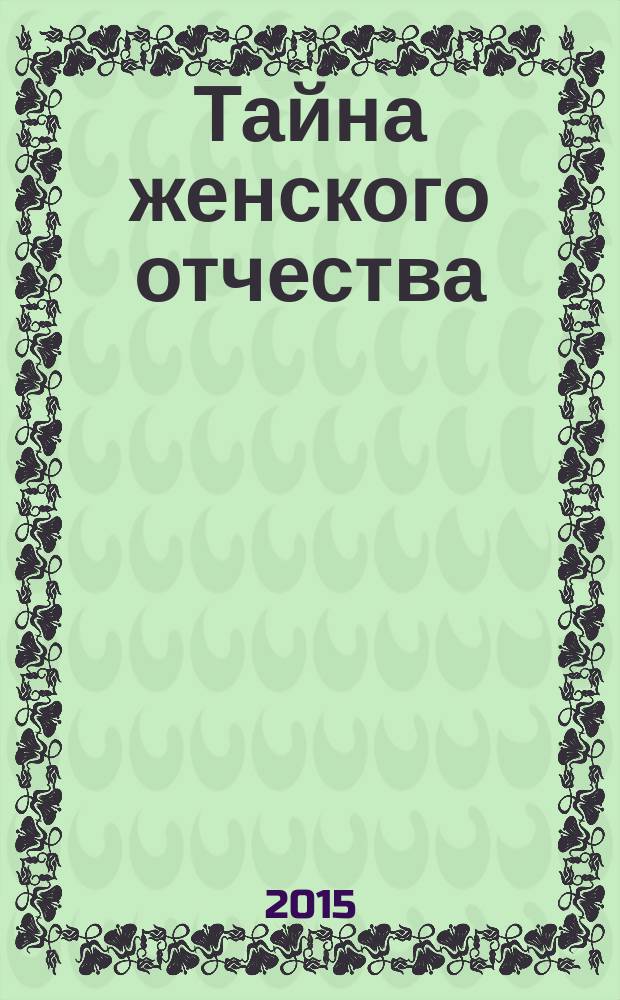 Тайна женского отчества

2015